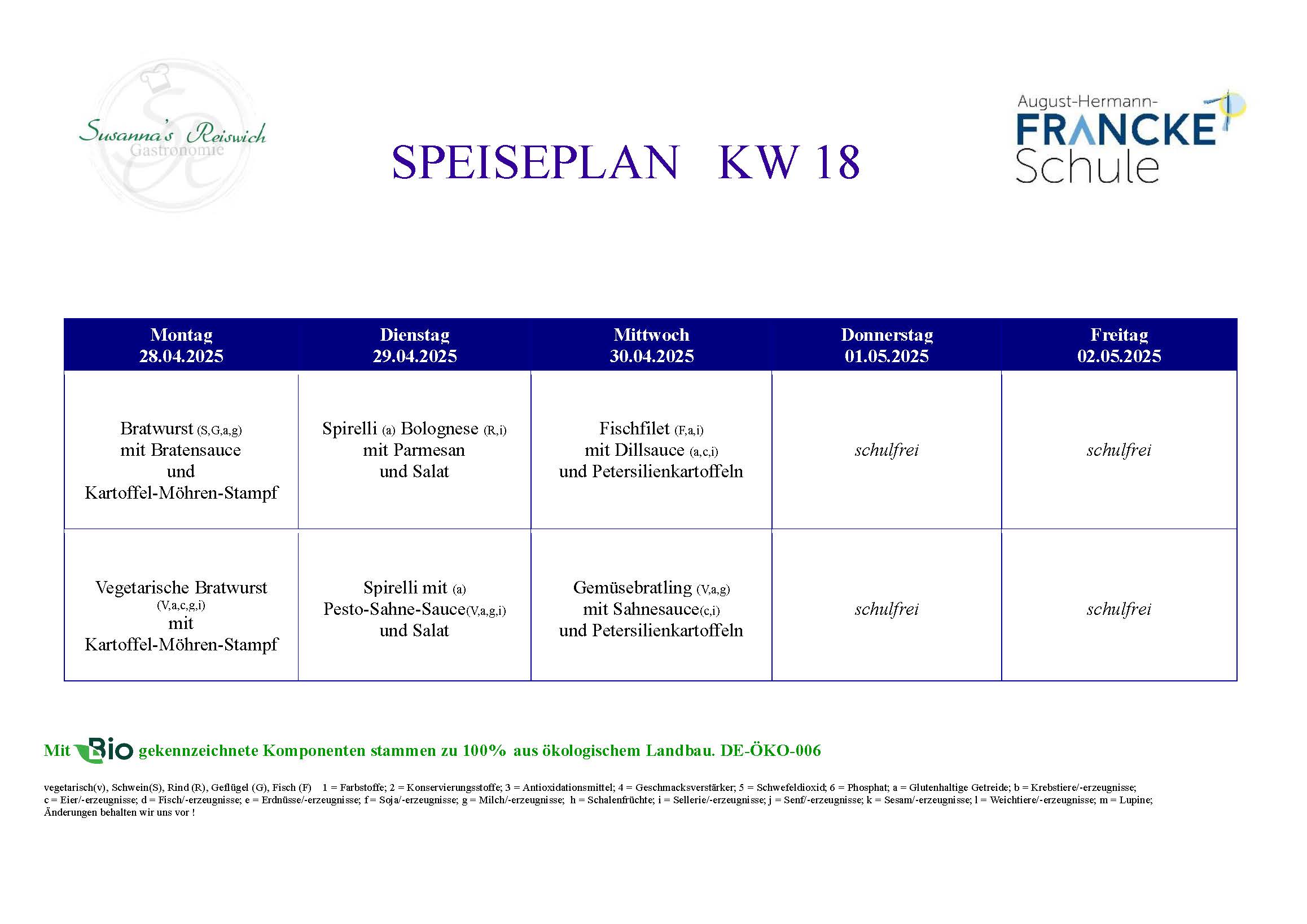 Susanna's Reiswich
Gastronomie

SPEISEPLAN KW 18

August-Hermann-
FRANCKE
Schule

| Montag 28.04.2025 | Dienstag 29.04.2025 | Mittwoch 30.04.2025 | Donnerstag 01.05.2025 | Freitag 02.05.2025 |
|---|---|---|---|---|
| Bratwurst (S,G,a,g) mit Bratensauce und Kartoffel-Möhren-Stampf | Spirelli (a) Bolognese (R,i) mit Parmesan und Salat | Fischfilet (F,a,i) mit Dillsauce (a,c,i) und Petersilienkartoffeln | schulfrei | schulfrei |
| Vegetarische Bratwurst (V,a,c,g,i) mit Kartoffel-Möhren-Stampf | Spirelli mit (a) Pesto-Sahne-Sauce(V,a,g,i) und Salat | Gemüsebratling (V,a,g) mit Sahnesauce(c,i) und Petersilienkartoffeln | schulfrei | schulfrei |

Mit Bio gekennzeichnete Komponenten stammen zu 100% aus ökologischem Landbau. DE-ÖKO-006

vegetarisch(v), Schwein(S), Rind (R), Geflügel (G), Fisch (F) 1 = Farbstoffe; 2 = Konservierungsstoffe; 3 = Antioxidationsmittel; 4 = Geschmacksverstärker; 5 = Schwefeldioxid; 6 = Phosphat; a = Glutenhaltige Getreide; b = Krebstiere/-erzeugnisse; c = Eier/-erzeugnisse; d = Fisch/-erzeugnisse; e = Erdnüsse/-erzeugnisse; f = Soja/-erzeugnisse; g = Milch/-erzeugnisse; h = Schalenfrüchte; i = Sellerie/-erzeugnisse; j = Senf/-erzeugnisse; k = Sesam/-erzeugnisse; l = Weichtiere/-erzeugnisse; m = Lupine;
Änderungen behalten wir uns vor !